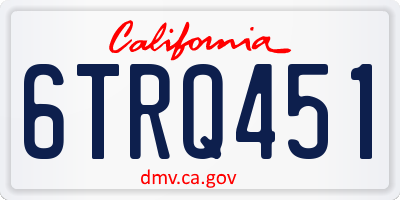 California

6TRQ451

dmv.ca.gov